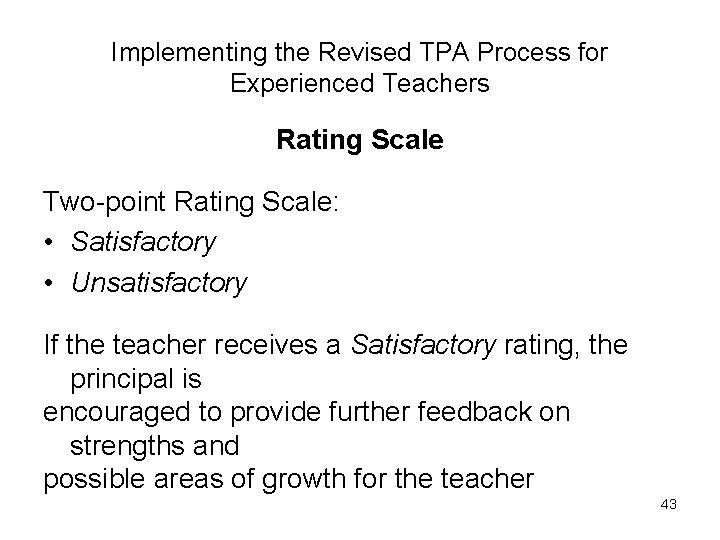 Implementing the Revised TPA Process for Experienced Teachers

Rating Scale

Two-point Rating Scale:
• Satisfactory
• Unsatisfactory

If the teacher receives a Satisfactory rating, the principal is encouraged to provide further feedback on strengths and possible areas of growth for the teacher

43